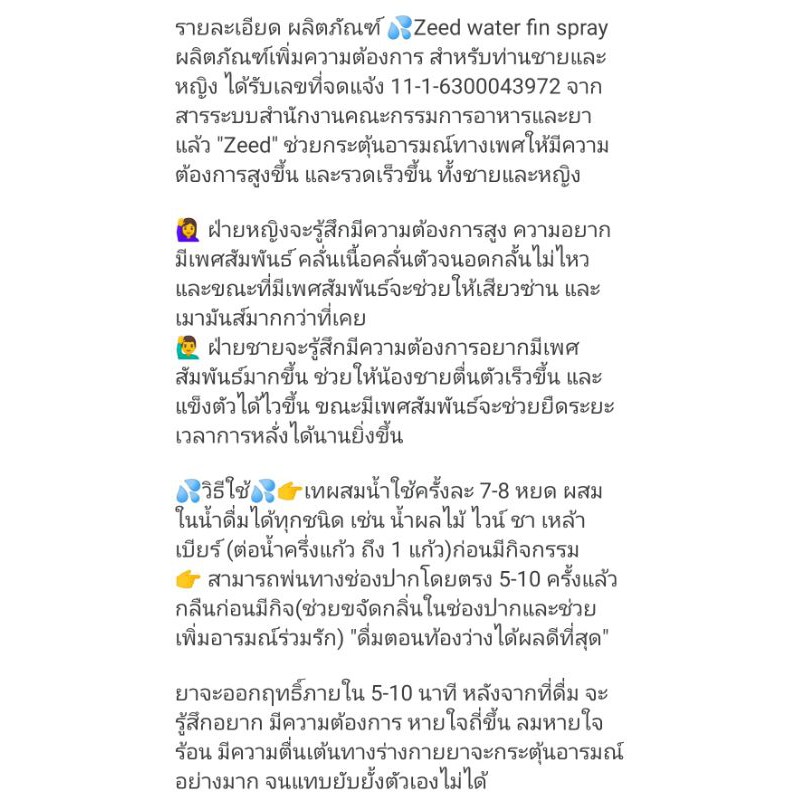 รายละเอียด ผลิตภัณฑ์ 💦Zeed water fin spray ผลิตภัณฑ์เพิ่มความต้องการ สำหรับท่านชายและหญิง ได้รับเลขที่จดแจ้ง 11-1-6300043972 จากสารระบบสำนักงานคณะกรรมการอาหารและยาแล้ว "Zeed" ช่วยกระตุ้นอารมณ์ทางเพศให้มีความต้องการสูงขึ้น และรวดเร็วขึ้น ทั้งชายและหญิง

🙋‍♀️ ฝ่ายหญิงจะรู้สึกมีความต้องการสูง ความอยากมีเพศสัมพันธ์ คลั่นเนื้อคลั่นตัวจนอดกลั้นไม่ไหว และขณะที่มีเพศสัมพันธ์จะช่วยให้เสียวซ่าน และเมามันส์มากกว่าที่เคย
🙋‍♂️ ฝ่ายชายจะรู้สึกมีความต้องการอยากมีเพศสัมพันธ์มากขึ้น ช่วยให้น้องชายตื่นตัวเร็วขึ้น และแข็งตัวได้ไวขึ้น ขณะมีเพศสัมพันธ์จะช่วยยืดระยะเวลาการหลั่งได้นานยิ่งขึ้น

💦วิธีใช้💦👉เทผสมน้ำใช้ครั้งละ 7-8 หยด ผสมในน้ำดื่มได้ทุกชนิด เช่น น้ำผลไม้ ไวน์ ชา เหล้า เบียร์ (ต่อน้ำครึ่งแก้ว ถึง 1 แก้ว)ก่อนมีกิจกรรม
👉 สามารถพ่นทางช่องปากโดยตรง 5-10 ครั้งแล้วกลืนก่อนมีกิจ(ช่วยขจัดกลิ่นในช่องปากและช่วยเพิ่มอารมณ์ร่วมรัก) "ดื่มตอนท้องว่างได้ผลดีที่สุด"

ยาจะออกฤทธิ์ภายใน 5-10 นาที หลังจากที่ดื่ม จะรู้สึกอยาก มีความต้องการ หายใจถี่ขึ้น ลมหายใจร้อน มีความตื่นเต้นทางร่างกายยาจะกระตุ้นอารมณ์อย่างมาก จนแทบยับยั้งตัวเองไม่ได้